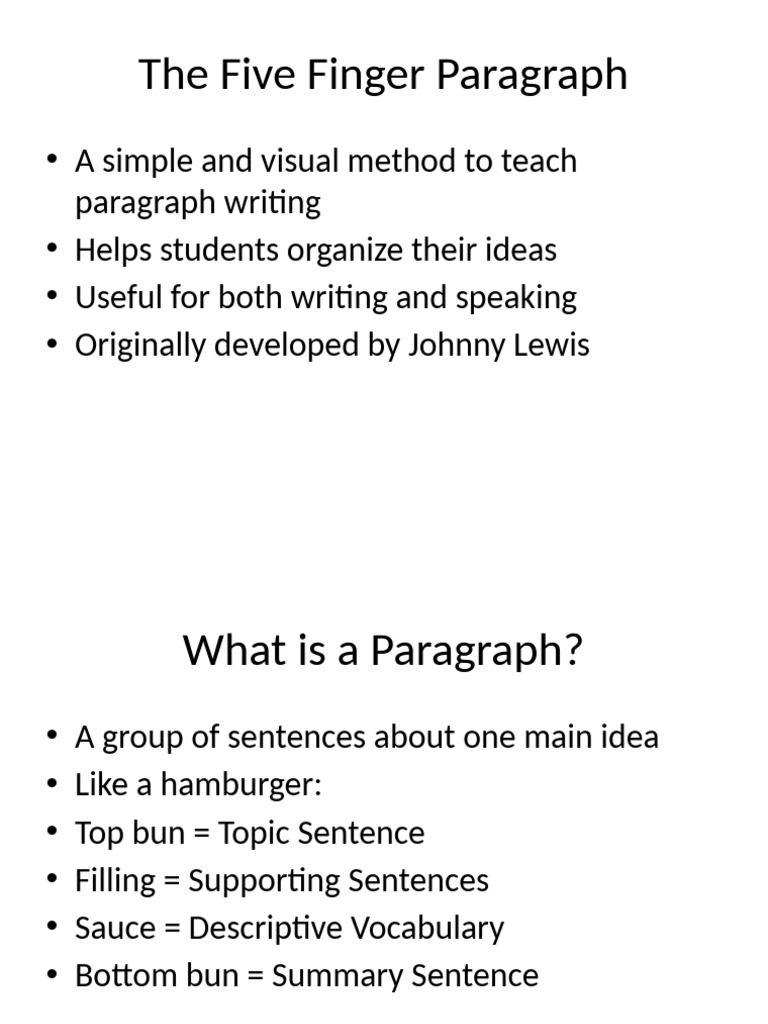 The Five Finger Paragraph

• A simple and visual method to teach paragraph writing
• Helps students organize their ideas
• Useful for both writing and speaking
• Originally developed by Johnny Lewis

What is a Paragraph?

• A group of sentences about one main idea
• Like a hamburger:
• Top bun = Topic Sentence
• Filling = Supporting Sentences
• Sauce = Descriptive Vocabulary
• Bottom bun = Summary Sentence